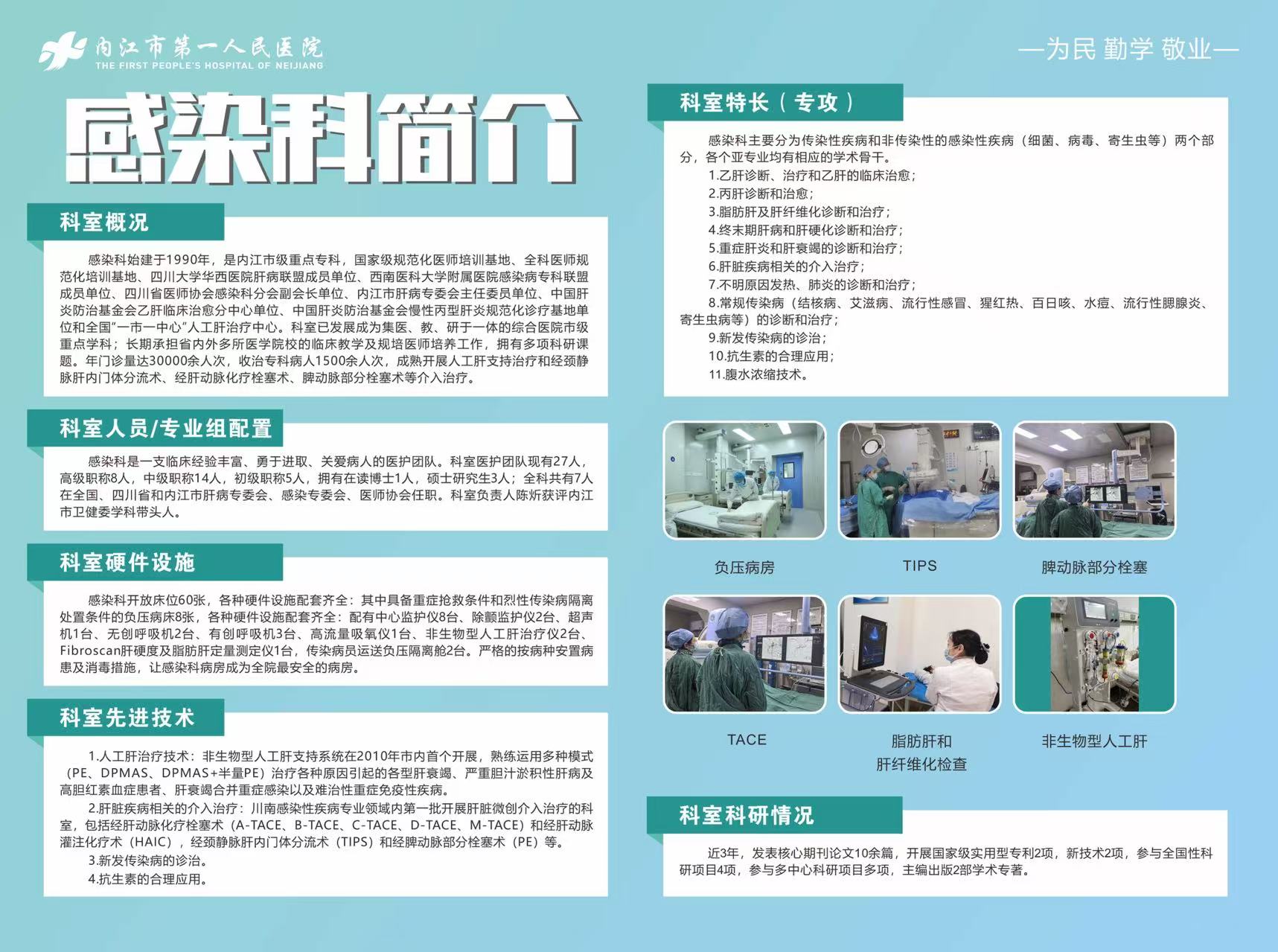 内江市第一人民医院
THE FIRST PEOPLE'S HOSPITAL OF NEIJIANG

—为民 勤学 敬业—

感染科简介

科室概况

感染科始建于1990年，是内江市级重点专科，国家级规范化医师培训基地、全科医师规范化培训基地、四川大学华西医院肝病联盟成员单位、西南医科大学附属医院感染病专科联盟成员单位、四川省医师协会感染科分会副会长单位、内江市肝病专委会主任委员单位、中国肝炎防治基金会乙肝临床治愈分中心单位、中国肝炎防治基金会慢性丙型肝炎规范化诊疗基地单位和全国"一市一中心"人工肝治疗中心。科室已发展成为集医、教、研于一体的综合医院市级重点学科；长期承担省内外多所医学院校的临床教学及规培医师培养工作，拥有多项科研课题。年门诊量达30000余人次，收治专科病人1500余人次，成熟开展人工肝支持治疗和经颈静脉肝内门体分流术、经肝动脉化疗栓塞术、脾动脉部分栓塞术等介入治疗。

科室人员/专业组配置

感染科是一支临床经验丰富、勇于进取、关爱病人的医护团队。科室医护团队现有27人，高级职称8人，中级职称14人，初级职称5人，拥有在读博士1人，硕士研究生3人；全科共有7人在全国、四川省和内江市肝病专委会、感染专委会、医师协会任职。科室负责人陈炘获评内江市卫健委学科带头人。

科室硬件设施

感染科开放床位60张，各种硬件设施配套齐全：其中具备重症抢救条件和烈性传染病隔离处置条件的负压病床8张，各种硬件设施配套齐全：配有中心监护仪8台、除颤监护仪2台、超声机1台、无创呼吸机2台、有创呼吸机3台、高流量吸氧仪1台、非生物型人工肝治疗仪2台、Fibroscan肝硬度及脂肪肝定量测定仪1台，传染病员运送负压隔离舱2台。严格的按病种安置病患及消毒措施，让感染科病房成为全院最安全的病房。

科室先进技术

1.人工肝治疗技术：非生物型人工肝支持系统在2010年市内首个开展，熟练运用多种模式（PE、DPMAS、DPMAS+半量PE）治疗各种原因引起的各型肝衰竭、严重胆汁淤积性肝病及高胆红素血症患者、肝衰竭合并重症感染以及难治性重症免疫性疾病。
2.肝脏疾病相关的介入治疗：川南感染性疾病专业领域内第一批开展肝脏微创介入治疗的科室，包括经肝动脉化疗栓塞术（A-TACE、B-TACE、C-TACE、D-TACE、M-TACE）和经肝动脉灌注化疗术（HAIC），经颈静脉肝内门体分流术（TIPS）和经脾动脉部分栓塞术（PE）等。
3.新发传染病的诊治。
4.抗生素的合理应用。

科室特长（专攻）

感染科主要分为传染性疾病和非传染性的感染性疾病（细菌、病毒、寄生虫等）两个部分，各个亚专业均有相应的学术骨干。
1.乙肝诊断、治疗和乙肝的临床治愈；
2.丙肝诊断和治愈；
3.脂肪肝及肝纤维化诊断和治疗；
4.终末期肝病和肝硬化诊断和治疗；
5.重症肝炎和肝衰竭的诊断和治疗；
6.肝脏疾病相关的介入治疗；
7.不明原因发热、肺炎的诊断和治疗；
8.常规传染病（结核病、艾滋病、流行性感冒、猩红热、百日咳、水痘、流行性腮腺炎、寄生虫病等）的诊断和治疗；
9.新发传染病的诊治；
10.抗生素的合理应用；
11.腹水浓缩技术。

负压病房
TIPS
脾动脉部分栓塞
TACE
脂肪肝和肝纤维化检查
非生物型人工肝

科室科研情况

近3年，发表核心期刊论文10余篇，开展国家级实用型专利2项，新技术2项，参与全国性科研项目4项，参与多中心科研项目多项，主编出版2部学术专著。